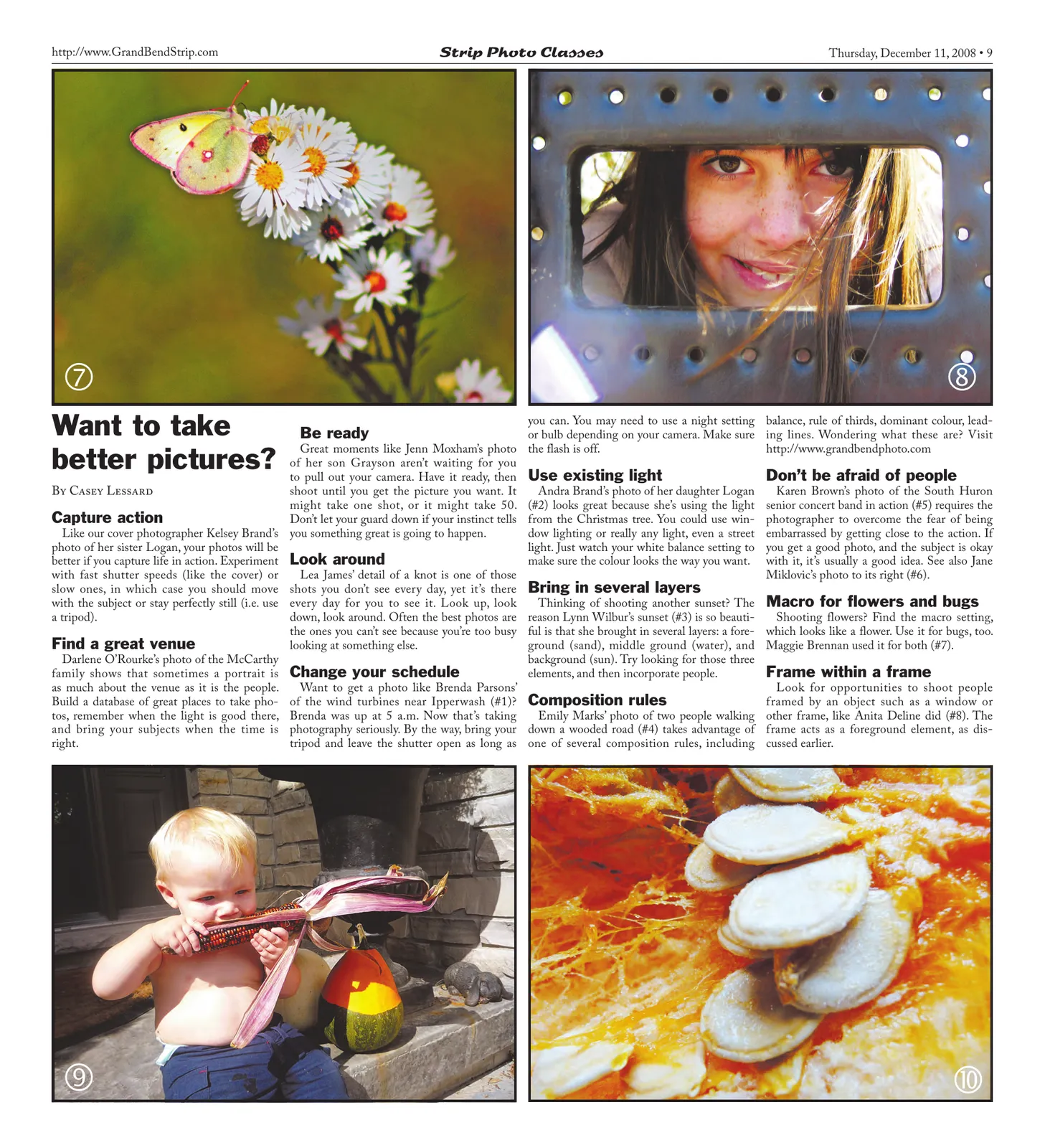 http://www.GrandBendStrip.com

Strip Photo Classes

Thursday, December 11, 2008 • 9

⑦

⑧

Want to take better pictures?

By Casey Lessard

Capture action

Like our cover photographer Kelsey Brand's photo of her sister Logan, your photos will be better if you capture life in action. Experiment with fast shutter speeds (like the cover) or slow ones, in which case you should move with the subject or stay perfectly still (i.e. use a tripod).

Find a great venue

Darlene O'Rourke's photo of the McCarthy family shows that sometimes a portrait is as much about the venue as it is the people. Build a database of great places to take photos, remember when the light is good there, and bring your subjects when the time is right.

Be ready

Great moments like Jenn Moxham's photo of her son Grayson aren't waiting for you to pull out your camera. Have it ready, then shoot until you get the picture you want. It might take one shot, or it might take 50. Don't let your guard down if your instinct tells you something great is going to happen.

Look around

Lea James' detail of a knot is one of those shots you don't see every day, yet it's there every day for you to see it. Look up, look down, look around. Often the best photos are the ones you can't see because you're too busy looking at something else.

Change your schedule

Want to get a photo like Brenda Parsons' of the wind turbines near Ipperwash (#1)? Brenda was up at 5 a.m. Now that's taking photography seriously. By the way, bring your tripod and leave the shutter open as long as you can. You may need to use a night setting or bulb depending on your camera. Make sure the flash is off.

Use existing light

Andra Brand's photo of her daughter Logan (#2) looks great because she's using the light from the Christmas tree. You could use window lighting or really any light, even a street light. Just watch your white balance setting to make sure the colour looks the way you want.

Bring in several layers

Thinking of shooting another sunset? The reason Lynn Wilbur's sunset (#3) is so beautiful is that she brought in several layers: a foreground (sand), middle ground (water), and background (sun). Try looking for those three elements, and then incorporate people.

Composition rules

Emily Marks' photo of two people walking down a wooded road (#4) takes advantage of one of several composition rules, including balance, rule of thirds, dominant colour, leading lines. Wondering what these are? Visit http://www.grandbendphoto.com

Don't be afraid of people

Karen Brown's photo of the South Huron senior concert band in action (#5) requires the photographer to overcome the fear of being embarrassed by getting close to the action. If you get a good photo, and the subject is okay with it, it's usually a good idea. See also Jane Miklovic's photo to its right (#6).

Macro for flowers and bugs

Shooting flowers? Find the macro setting, which looks like a flower. Use it for bugs, too. Maggie Brennan used it for both (#7).

Frame within a frame

Look for opportunities to shoot people framed by an object such as a window or other frame, like Anita Deline did (#8). The frame acts as a foreground element, as discussed earlier.

⑨

⑩